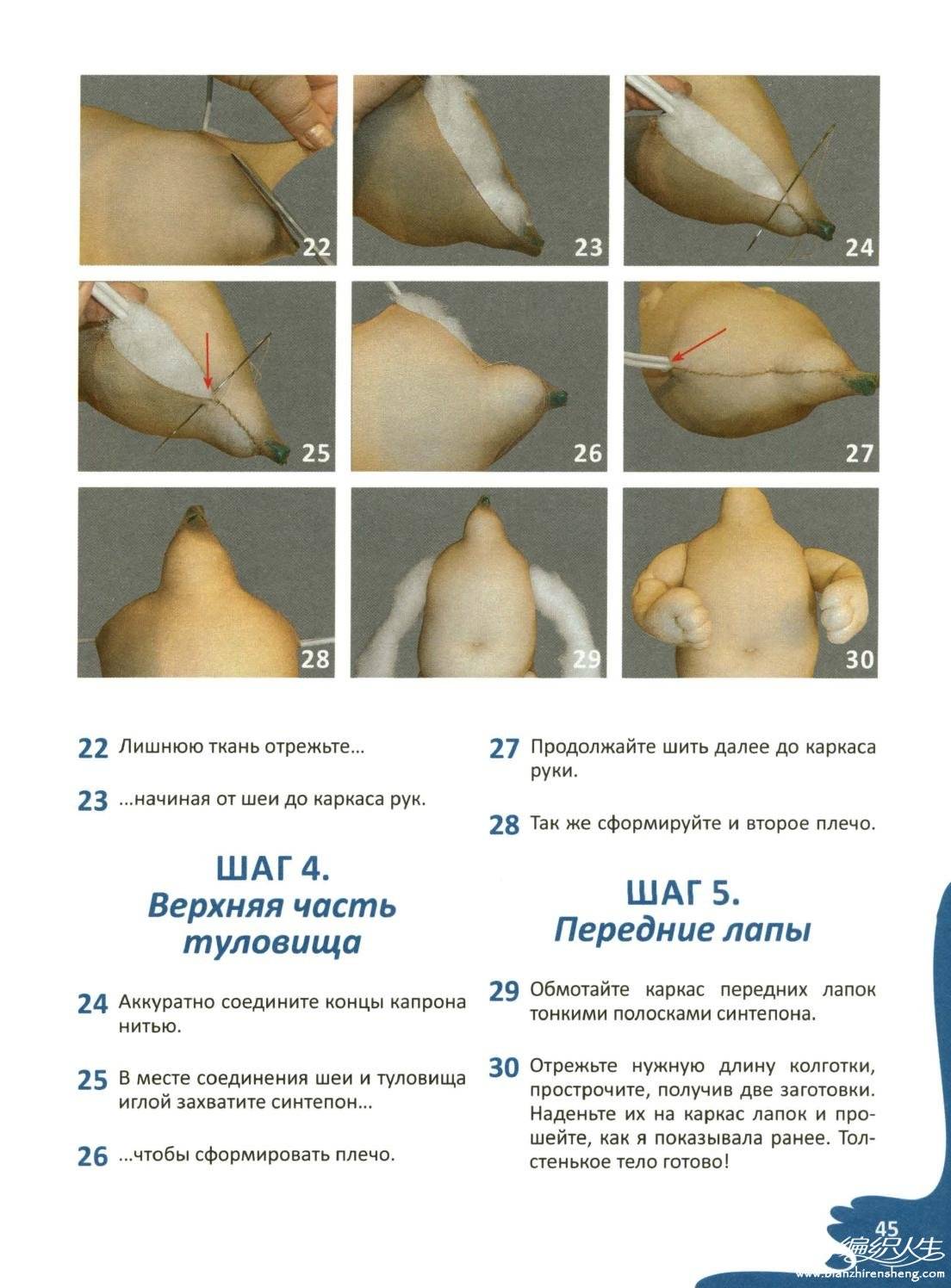 22

23

24

25

26

27

28

29

30

22 Лишнюю ткань отрежьте...

23 ...начиная от шеи до каркаса рук.

ШАГ 4.
Верхняя часть туловища

24 Аккуратно соедините концы капрона нитью.

25 В месте соединения шеи и туловища иглой захватите синтепон...

26 ...чтобы сформировать плечо.

27 Продолжайте шить далее до каркаса руки.

28 Так же сформируйте и второе плечо.

ШАГ 5.
Передние лапы

29 Обмотайте каркас передних лапок тонкими полосками синтепона.

30 Отрежьте нужную длину колготки, прострочите, получив две заготовки. Наденьте их на каркас лапок и прошейте, как я показывала ранее. Толстенькое тело готово!

45

编织人生
www.bianzhirensheng.com